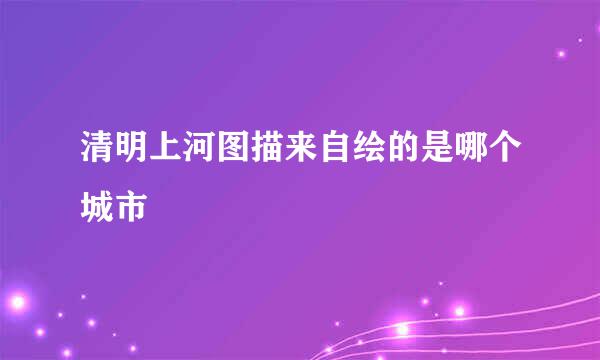 清明上河图描来自绘的是哪个城市